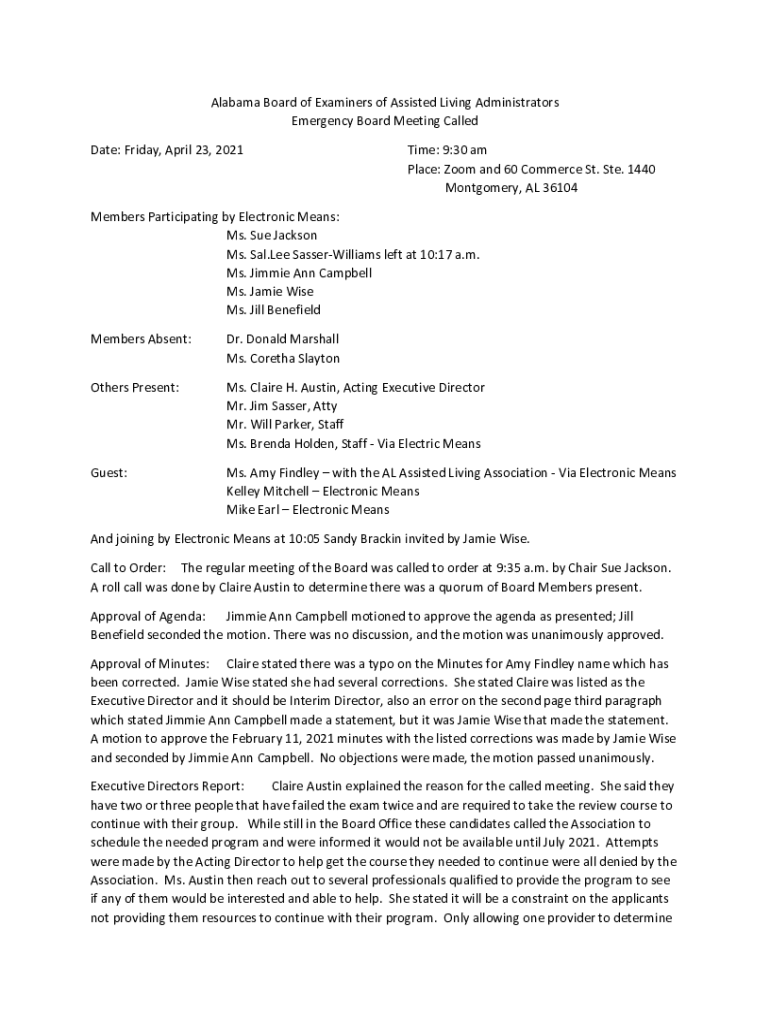 Alabama Board of Examiners of Assisted Living Administrators
Emergency Board Meeting Called

Date: Friday, April 23, 2021

Time: 9:30 am
Place: Zoom and 60 Commerce St. Ste. 1440
Montgomery, AL 36104

Members Participating by Electronic Means:
Ms. Sue Jackson
Ms. Sal.Lee Sasser-Williams left at 10:17 a.m.
Ms. Jimmie Ann Campbell
Ms. Jamie Wise
Ms. Jill Benefield

Members Absent: Dr. Donald Marshall
Ms. Coretha Slayton

Others Present: Ms. Claire H. Austin, Acting Executive Director
Mr. Jim Sasser, Atty
Mr. Will Parker, Staff
Ms. Brenda Holden, Staff - Via Electric Means

Guest: Ms. Amy Findley – with the AL Assisted Living Association - Via Electronic Means
Kelley Mitchell – Electronic Means
Mike Earl – Electronic Means

And joining by Electronic Means at 10:05 Sandy Brackin invited by Jamie Wise.

Call to Order: The regular meeting of the Board was called to order at 9:35 a.m. by Chair Sue Jackson. A roll call was done by Claire Austin to determine there was a quorum of Board Members present.

Approval of Agenda: Jimmie Ann Campbell motioned to approve the agenda as presented; Jill Benefield seconded the motion. There was no discussion, and the motion was unanimously approved.

Approval of Minutes: Claire stated there was a typo on the Minutes for Amy Findley name which has been corrected. Jamie Wise stated she had several corrections. She stated Claire was listed as the Executive Director and it should be Interim Director, also an error on the second page third paragraph which stated Jimmie Ann Campbell made a statement, but it was Jamie Wise that made the statement. A motion to approve the February 11, 2021 minutes with the listed corrections was made by Jamie Wise and seconded by Jimmie Ann Campbell. No objections were made, the motion passed unanimously.

Executive Directors Report: Claire Austin explained the reason for the called meeting. She said they have two or three people that have failed the exam twice and are required to take the review course to continue with their group. While still in the Board Office these candidates called the Association to schedule the needed program and were informed it would not be available until July 2021. Attempts were made by the Acting Director to help get the course they needed to continue were all denied by the Association. Ms. Austin then reach out to several professionals qualified to provide the program to see if any of them would be interested and able to help. She stated it will be a constraint on the applicants not providing them resources to continue with their program. Only allowing one provider to determine